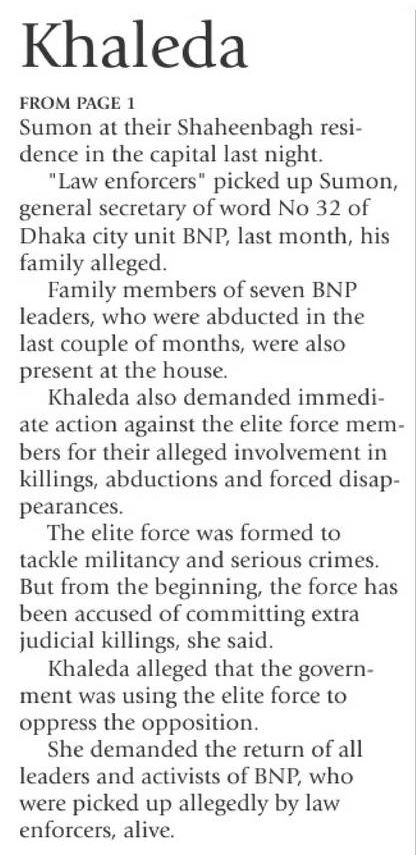 Khaleda

FROM PAGE 1

Sumon at their Shaheenbagh residence in the capital last night.

"Law enforcers" picked up Sumon, general secretary of word No 32 of Dhaka city unit BNP, last month, his family alleged.

Family members of seven BNP leaders, who were abducted in the last couple of months, were also present at the house.

Khaleda also demanded immediate action against the elite force members for their alleged involvement in killings, abductions and forced disappearances.

The elite force was formed to tackle militancy and serious crimes. But from the beginning, the force has been accused of committing extra judicial killings, she said.

Khaleda alleged that the government was using the elite force to oppress the opposition.

She demanded the return of all leaders and activists of BNP, who were picked up allegedly by law enforcers, alive.